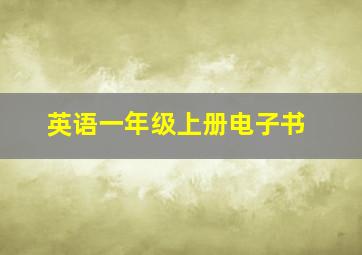 英语一年级上册电子书